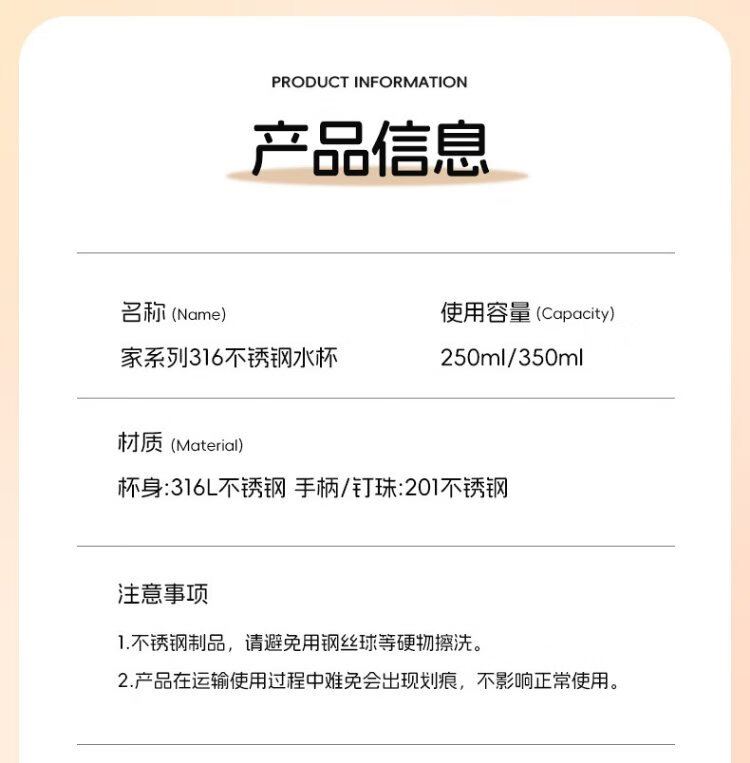 PRODUCT INFORMATION

产品信息

名称 (Name)
家系列316不锈钢水杯

使用容量 (Capacity)
250ml/350ml

材质 (Material)
杯身:316L不锈钢 手柄/钉珠:201不锈钢

注意事项

1.不锈钢制品，请避免用钢丝球等硬物擦洗。

2.产品在运输使用过程中难免会出现划痕，不影响正常使用。